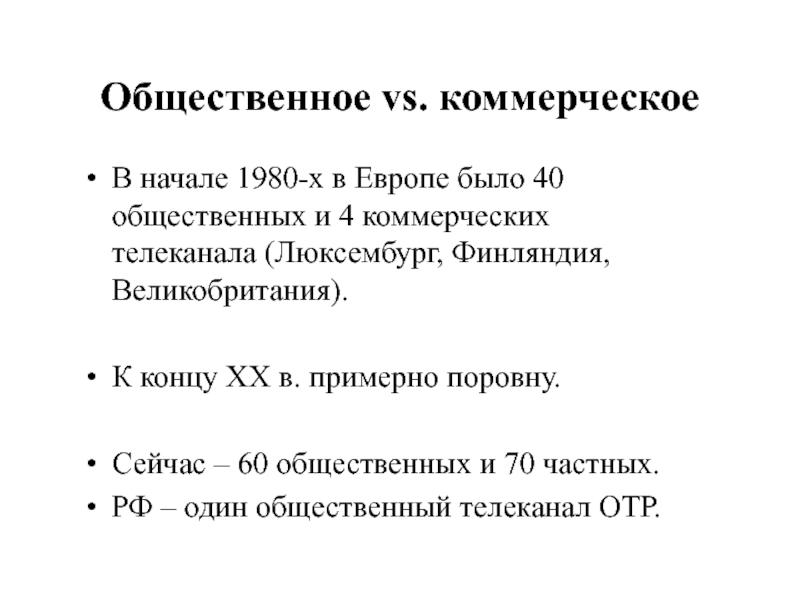 Общественное vs. коммерческое

• В начале 1980-х в Европе было 40 общественных и 4 коммерческих телеканала (Люксембург, Финляндия, Великобритания).

• К концу XX в. примерно поровну.

• Сейчас – 60 общественных и 70 частных.
• РФ – один общественный телеканал ОТР.